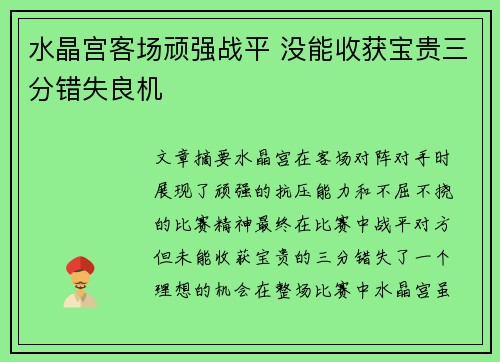 水晶宫客场顽强战平 没能收获宝贵三分错失良机

文章摘要水晶宫在客场对阵对手时展现了顽强的抗压能力和不屈不挠的比赛精神最终在比赛中战平对方但未能收获宝贵的三分错失了一个理想的机会在整场比赛中水晶宫虽